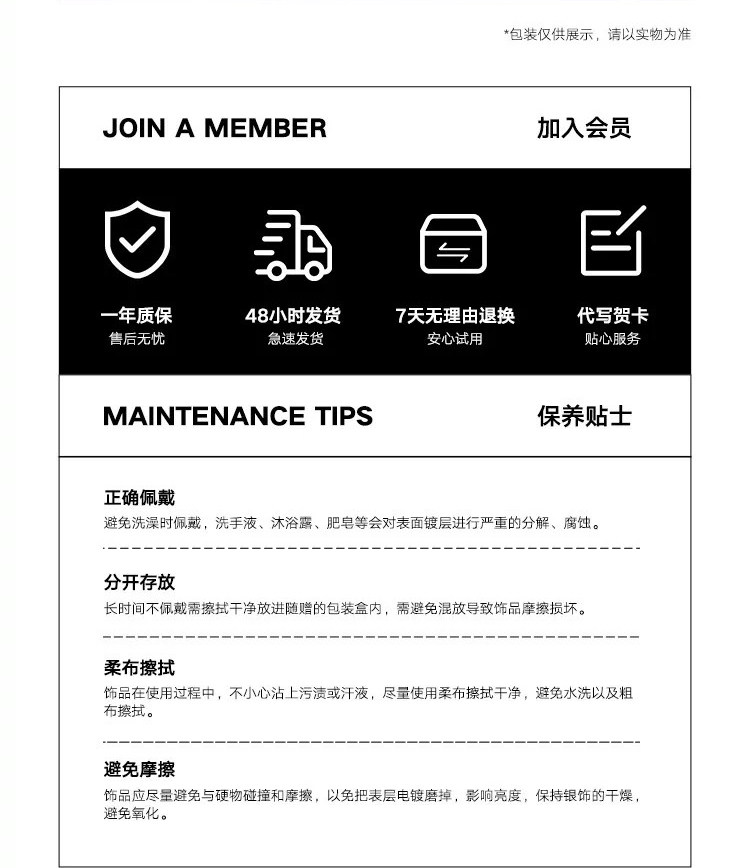 *包装仅供展示，请以实物为准

JOIN A MEMBER 加入会员

一年质保
售后无忧

48小时发货
急速发货

7天无理由退换
安心试用

代写贺卡
贴心服务

MAINTENANCE TIPS 保养贴士

正确佩戴
避免洗澡时佩戴，洗手液、沐浴露、肥皂等会对表面镀层进行严重的分解、腐蚀。

分开存放
长时间不佩戴需擦拭干净放进随赠的包装盒内，需避免混放导致饰品摩擦损坏。

柔布擦拭
饰品在使用过程中，不小心沾上污渍或汗液，尽量使用柔布擦拭干净，避免水洗以及粗布擦拭。

避免摩擦
饰品应尽量避免与硬物碰撞和摩擦，以免把表层电镀磨掉，影响亮度，保持银饰的干燥，避免氧化。